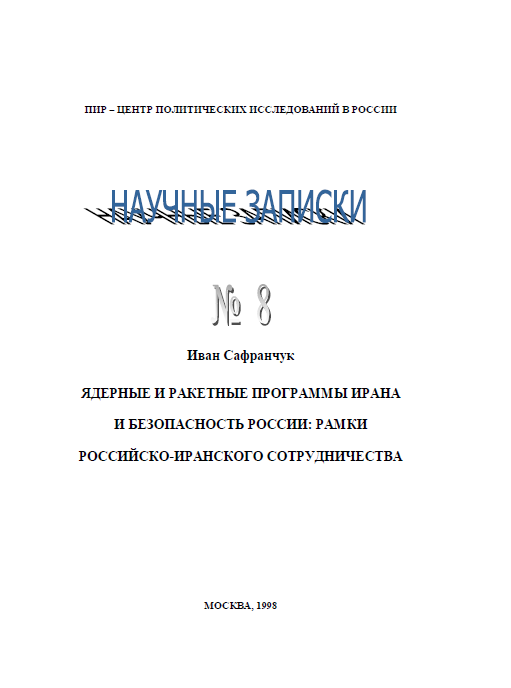 ПИР – ЦЕНТР ПОЛИТИЧЕСКИХ ИССЛЕДОВАНИЙ В РОССИИ

НАУЧНЫЕ ЗАПИСКИ

№ 8

Иван Сафранчук

ЯДЕРНЫЕ И РАКЕТНЫЕ ПРОГРАММЫ ИРАНА И БЕЗОПАСНОСТЬ РОССИИ: РАМКИ РОССИЙСКО-ИРАНСКОГО СОТРУДНИЧЕСТВА

МОСКВА, 1998